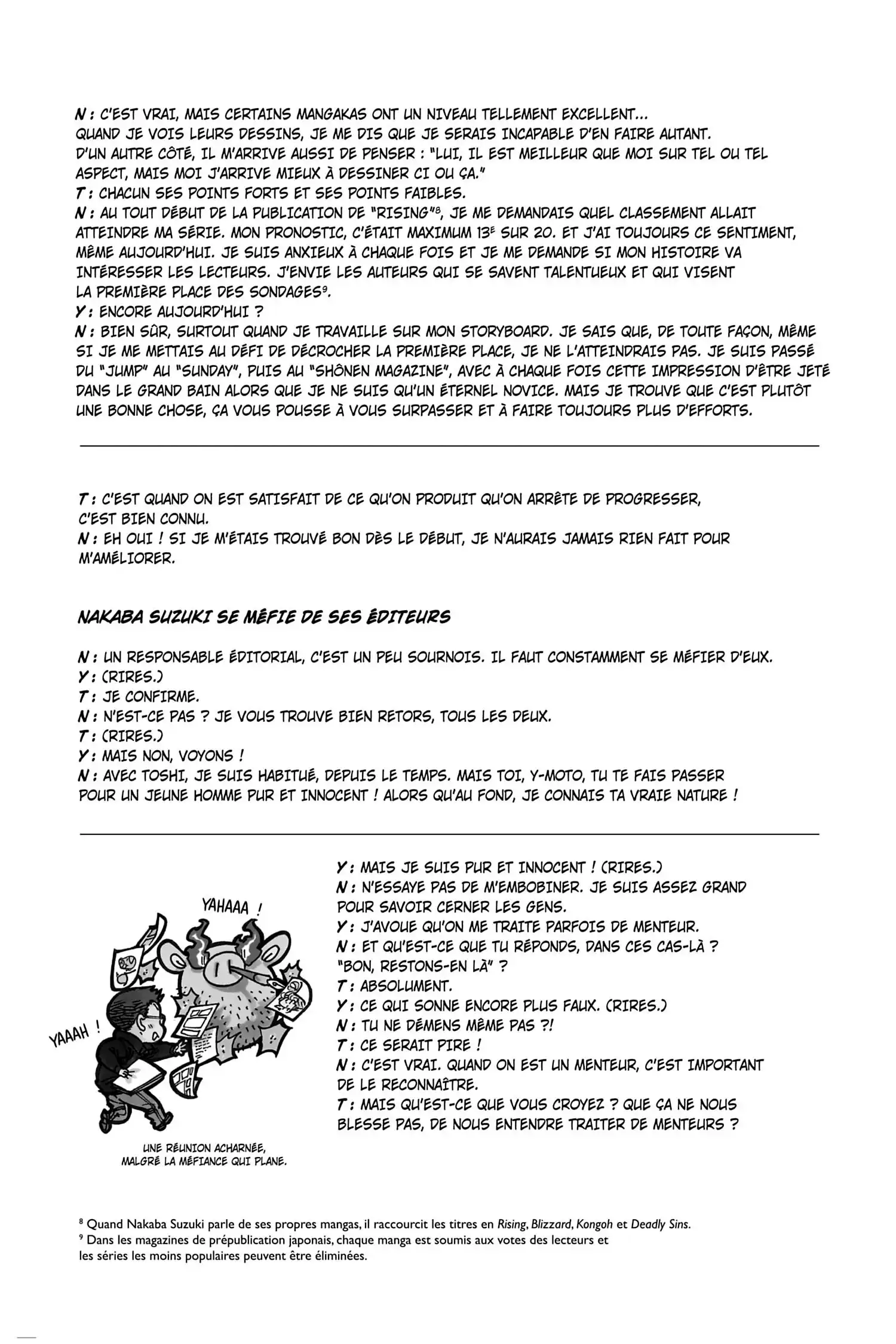 N : C'EST VRAI, MAIS CERTAINS MANGAKAS ONT UN NIVEAU TELLEMENT EXCELLENT... QUAND JE VOIS LEURS DESSINS, JE ME DIS QUE JE SERAIS INCAPABLE D'EN FAIRE AUTANT. D'UN AUTRE CÔTÉ, IL M'ARRIVE AUSSI DE PENSER : "LUI, IL EST MEILLEUR QUE MOI SUR TEL OU TEL ASPECT, MAIS MOI J'ARRIVE MIEUX À DESSINER CI OU ÇA."
T : CHACUN SES POINTS FORTS ET SES POINTS FAIBLES.
N : AU TOUT DÉBUT DE LA PUBLICATION DE "RISING"$^8$, JE ME DEMANDAIS QUEL CLASSEMENT ALLAIT ATTEINDRE MA SÉRIE. MON PRONOSTIC, C'ÉTAIT MAXIMUM 13$^E$ SUR 20. ET J'AI TOUJOURS CE SENTIMENT, MÊME AUJOURD'HUI. JE SUIS ANXIEUX À CHAQUE FOIS ET JE ME DEMANDE SI MON HISTOIRE VA INTÉRESSER LES LECTEURS. J'ENVIE LES AUTEURS QUI SE SAVENT TALENTUEUX ET QUI VISENT LA PREMIÈRE PLACE DES SONDAGES$^9$.
Y : ENCORE AUJOURD'HUI ?
N : BIEN SÛR, SURTOUT QUAND JE TRAVAILLE SUR MON STORYBOARD. JE SAIS QUE, DE TOUTE FAÇON, MÊME SI JE ME METTAIS AU DÉFI DE DÉCROCHER LA PREMIÈRE PLACE, JE NE L'ATTEINDRAIS PAS. JE SUIS PASSÉ DU "JUMP" AU "SUNDAY", PUIS AU "SHÔNEN MAGAZINE", AVEC À CHAQUE FOIS CETTE IMPRESSION D'ÊTRE JETÉ DANS LE GRAND BAIN ALORS QUE JE NE SUIS QU'UN ÉTERNEL NOVICE. MAIS JE TROUVE QUE C'EST PLUTÔT UNE BONNE CHOSE, ÇA VOUS POUSSE À VOUS SURPASSER ET À FAIRE TOUJOURS PLUS D'EFFORTS.

T : C'EST QUAND ON EST SATISFAIT DE CE QU'ON PRODUIT QU'ON ARRÊTE DE PROGRESSER, C'EST BIEN CONNU.
N : EH OUI ! SI JE M'ÉTAIS TROUVÉ BON DÈS LE DÉBUT, JE N'AURAIS JAMAIS RIEN FAIT POUR M'AMÉLIORER.

NAKABA SUZUKI SE MÉFIE DE SES ÉDITEURS

N : UN RESPONSABLE ÉDITORIAL, C'EST UN PEU SOURNOIS. IL FAUT CONSTAMMENT SE MÉFIER D'EUX.
Y : (RIRES.)
T : JE CONFIRME.
N : N'EST-CE PAS ? JE VOUS TROUVE BIEN RETORS, TOUS LES DEUX.
T : (RIRES.)
Y : MAIS NON, VOYONS !
N : AVEC TOSHI, JE SUIS HABITUÉ, DEPUIS LE TEMPS. MAIS TOI, Y-MOTO, TU TE FAIS PASSER POUR UN JEUNE HOMME PUR ET INNOCENT ! ALORS QU'AU FOND, JE CONNAIS TA VRAIE NATURE !

YAHAAA !
YAAAH !
UNE RÉUNION ACHARNÉE, MALGRÉ LA MÉFIANCE QUI PLANE.

Y : MAIS JE SUIS PUR ET INNOCENT ! (RIRES.)
N : N'ESSAYE PAS DE M'EMBOBINER. JE SUIS ASSEZ GRAND POUR SAVOIR CERNER LES GENS.
Y : J'AVOUE QU'ON ME TRAITE PARFOIS DE MENTEUR.
N : ET QU'EST-CE QUE TU RÉPONDS, DANS CES CAS-LÀ ? "BON, RESTONS-EN LÀ" ?
T : ABSOLUMENT.
Y : CE QUI SONNE ENCORE PLUS FAUX. (RIRES.)
N : TU NE DÉMENS MÊME PAS ?!
T : CE SERAIT PIRE !
N : C'EST VRAI. QUAND ON EST UN MENTEUR, C'EST IMPORTANT DE LE RECONNAÎTRE.
T : MAIS QU'EST-CE QUE VOUS CROYEZ ? QUE ÇA NE NOUS BLESSE PAS, DE NOUS ENTENDRE TRAITER DE MENTEURS ?

$^8$ Quand Nakaba Suzuki parle de ses propres mangas, il raccourcit les titres en Rising, Blizzard, Kongoh et Deadly Sins.
$^9$ Dans les magazines de prépublication japonais, chaque manga est soumis aux votes des lecteurs et les séries les moins populaires peuvent être éliminées.